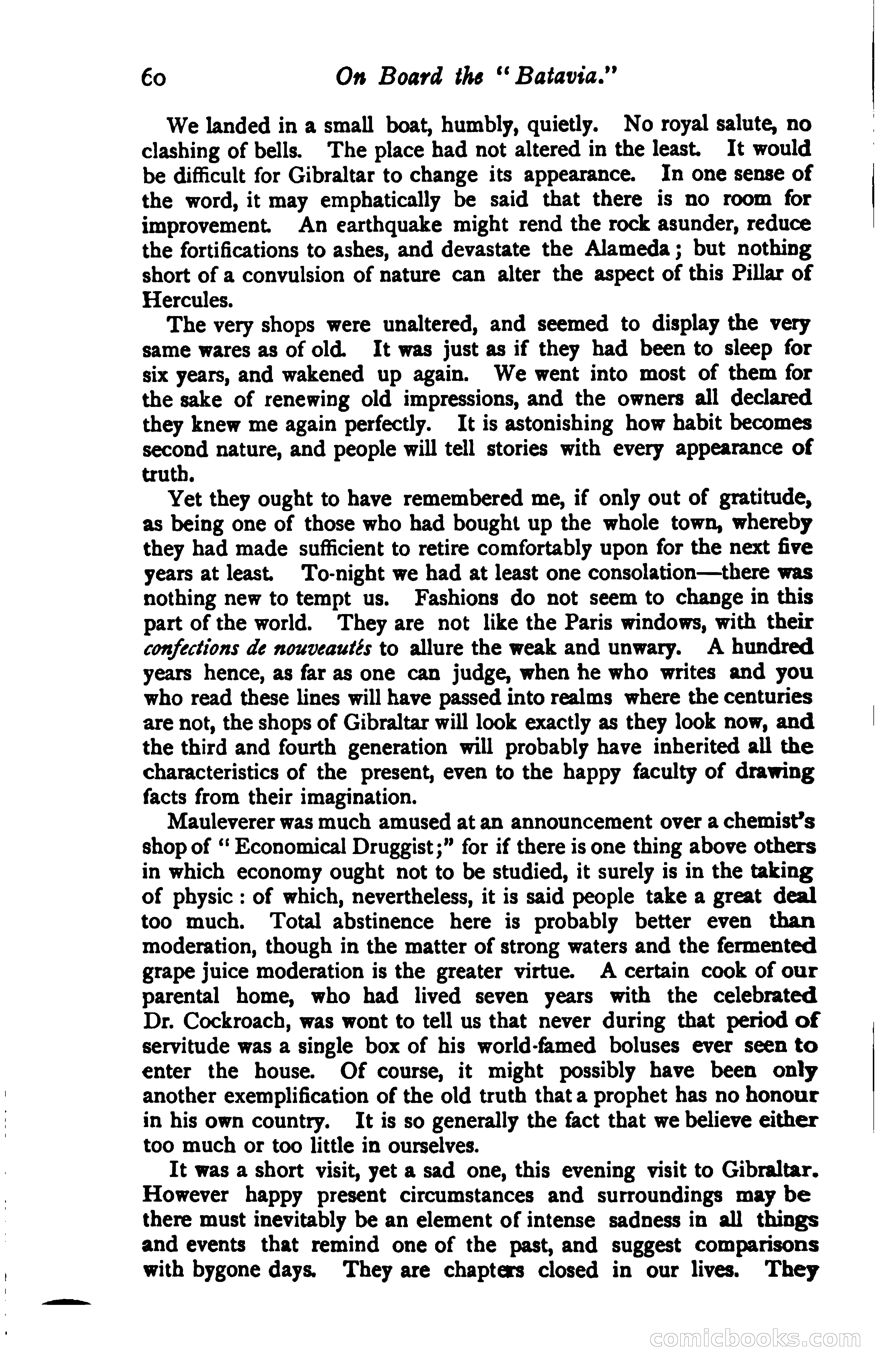 60 On Board the "Batavia."

We landed in a small boat, humbly, quietly. No royal salute, no clashing of bells. The place had not altered in the least. It would be difficult for Gibraltar to change its appearance. In one sense of the word, it may emphatically be said that there is no room for improvement. An earthquake might rend the rock asunder, reduce the fortifications to ashes, and devastate the Alameda; but nothing short of a convulsion of nature can alter the aspect of this Pillar of Hercules.

The very shops were unaltered, and seemed to display the very same wares as of old. It was just as if they had been to sleep for six years, and wakened up again. We went into most of them for the sake of renewing old impressions, and the owners all declared they knew me again perfectly. It is astonishing how habit becomes second nature, and people will tell stories with every appearance of truth.

Yet they ought to have remembered me, if only out of gratitude, as being one of those who had bought up the whole town, whereby they had made sufficient to retire comfortably upon for the next five years at least. To-night we had at least one consolation—there was nothing new to tempt us. Fashions do not seem to change in this part of the world. They are not like the Paris windows, with their confections de nouveautés to allure the weak and unwary. A hundred years hence, as far as one can judge, when he who writes and you who read these lines will have passed into realms where the centuries are not, the shops of Gibraltar will look exactly as they look now, and the third and fourth generation will probably have inherited all the characteristics of the present, even to the happy faculty of drawing facts from their imagination.

Mauleverer was much amused at an announcement over a chemist's shop of "Economical Druggist;" for if there is one thing above others in which economy ought not to be studied, it surely is in the taking of physic: of which, nevertheless, it is said people take a great deal too much. Total abstinence here is probably better even than moderation, though in the matter of strong waters and the fermented grape juice moderation is the greater virtue. A certain cook of our parental home, who had lived seven years with the celebrated Dr. Cockroach, was wont to tell us that never during that period of servitude was a single box of his world-famed boluses ever seen to enter the house. Of course, it might possibly have been only another exemplification of the old truth that a prophet has no honour in his own country. It is so generally the fact that we believe either too much or too little in ourselves.

It was a short visit, yet a sad one, this evening visit to Gibraltar. However happy present circumstances and surroundings may be there must inevitably be an element of intense sadness in all things and events that remind one of the past, and suggest comparisons with bygone days. They are chapters closed in our lives. They

comicbooks.com